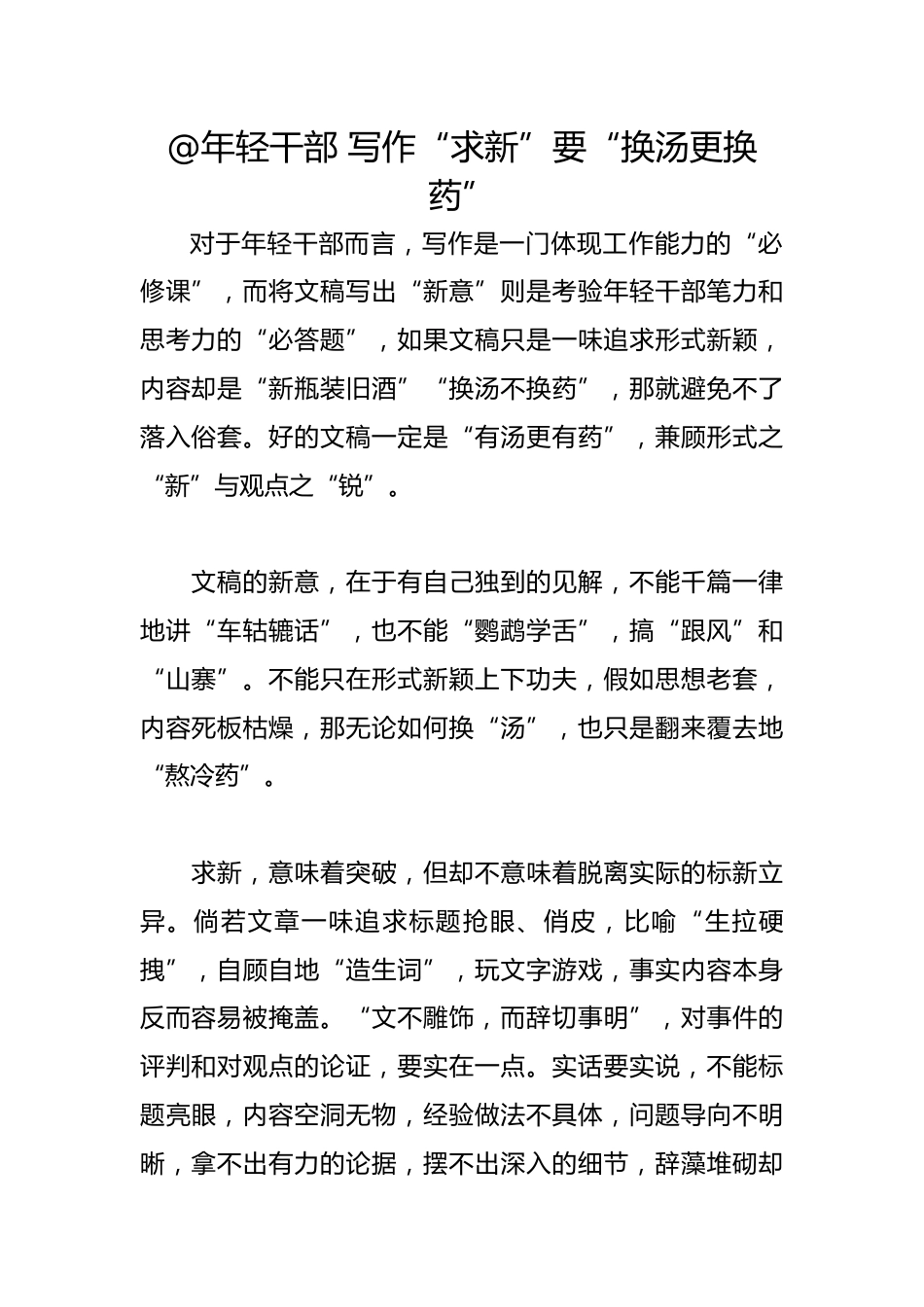 @年轻干部 写作“求新”要“换汤更换药”

对于年轻干部而言，写作是一门体现工作能力的“必修课”，而将文稿写出“新意”则是考验年轻干部笔力和思考力的“必答题”，如果文稿只是一味追求形式新颖，内容却是“新瓶装旧酒”“换汤不换药”，那就避免不了落入俗套。好的文稿一定是“有汤更有药”，兼顾形式之“新”与观点之“锐”。

文稿的新意，在于有自己独到的见解，不能千篇一律地讲“车轱辘话”，也不能“鹦鹉学舌”，搞“跟风”和“山寨”。不能只在形式新颖上下功夫，假如思想老套，内容死板枯燥，那无论如何换“汤”，也只是翻来覆去地“熬冷药”。

求新，意味着突破，但却不意味着脱离实际的标新立异。倘若文章一味追求标题抢眼、俏皮，比喻“生拉硬拽”，自顾自地“造生词”，玩文字游戏，事实内容本身反而容易被掩盖。“文不雕饰，而辞切事明”，对事件的评判和对观点的论证，要实在一点。实话要实说，不能标题亮眼，内容空洞无物，经验做法不具体，问题导向不明晰，拿不出有力的论据，摆不出深入的细节，辞藻堆砌却